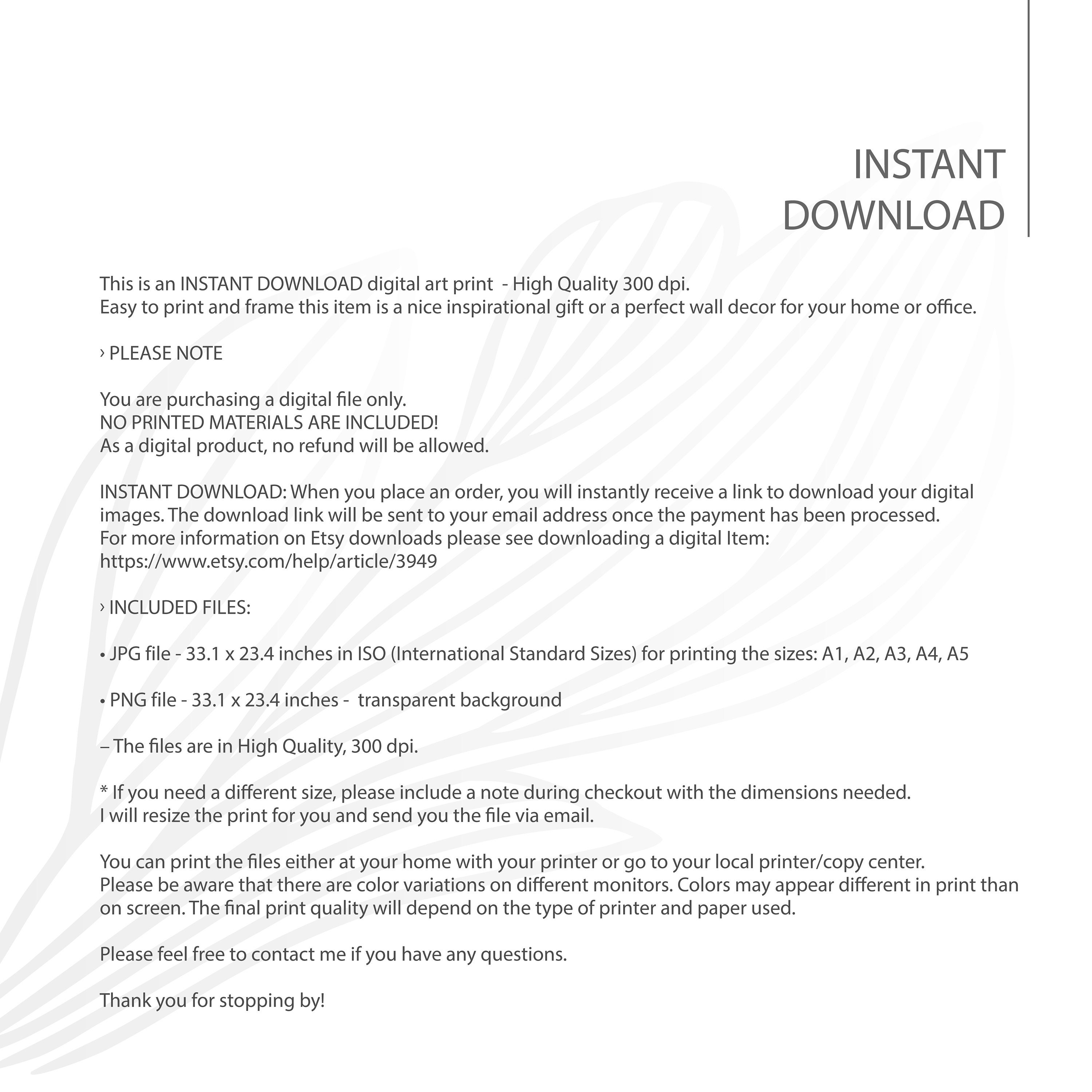 INSTANT
DOWNLOAD

This is an INSTANT DOWNLOAD digital art print - High Quality 300 dpi.
Easy to print and frame this item is a nice inspirational gift or a perfect wall decor for your home or office.

› PLEASE NOTE

You are purchasing a digital file only.
NO PRINTED MATERIALS ARE INCLUDED!
As a digital product, no refund will be allowed.

INSTANT DOWNLOAD: When you place an order, you will instantly receive a link to download your digital images. The download link will be sent to your email address once the payment has been processed.
For more information on Etsy downloads please see downloading a digital Item:
https://www.etsy.com/help/article/3949

› INCLUDED FILES:

• JPG file - 33.1 x 23.4 inches in ISO (International Standard Sizes) for printing the sizes: A1, A2, A3, A4, A5

• PNG file - 33.1 x 23.4 inches - transparent background

– The files are in High Quality, 300 dpi.

* If you need a different size, please include a note during checkout with the dimensions needed.
I will resize the print for you and send you the file via email.

You can print the files either at your home with your printer or go to your local printer/copy center.
Please be aware that there are color variations on different monitors. Colors may appear different in print than on screen. The final print quality will depend on the type of printer and paper used.

Please feel free to contact me if you have any questions.

Thank you for stopping by!